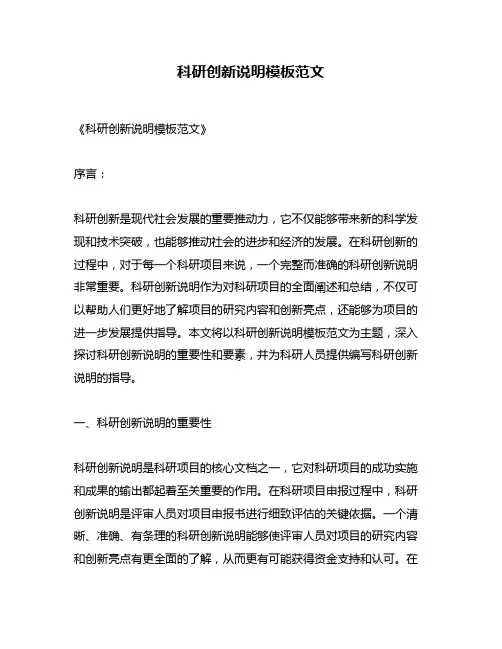 科研创新说明模板范文

《科研创新说明模板范文》

序言：

科研创新是现代社会发展的重要推动力，它不仅能够带来新的科学发现和技术突破，也能够推动社会的进步和经济的发展。在科研创新的过程中，对于每一个科研项目来说，一个完整而准确的科研创新说明非常重要。科研创新说明作为对科研项目的全面阐述和总结，不仅可以帮助人们更好地了解项目的研究内容和创新亮点，还能够为项目的进一步发展提供指导。本文将以科研创新说明模板范文为主题，深入探讨科研创新说明的重要性和要素，并为科研人员提供编写科研创新说明的指导。

一、科研创新说明的重要性

科研创新说明是科研项目的核心文档之一，它对科研项目的成功实施和成果的输出都起着至关重要的作用。在科研项目申报过程中，科研创新说明是评审人员对项目申报书进行细致评估的关键依据。一个清晰、准确、有条理的科研创新说明能够使评审人员对项目的研究内容和创新亮点有更全面的了解，从而更有可能获得资金支持和认可。在